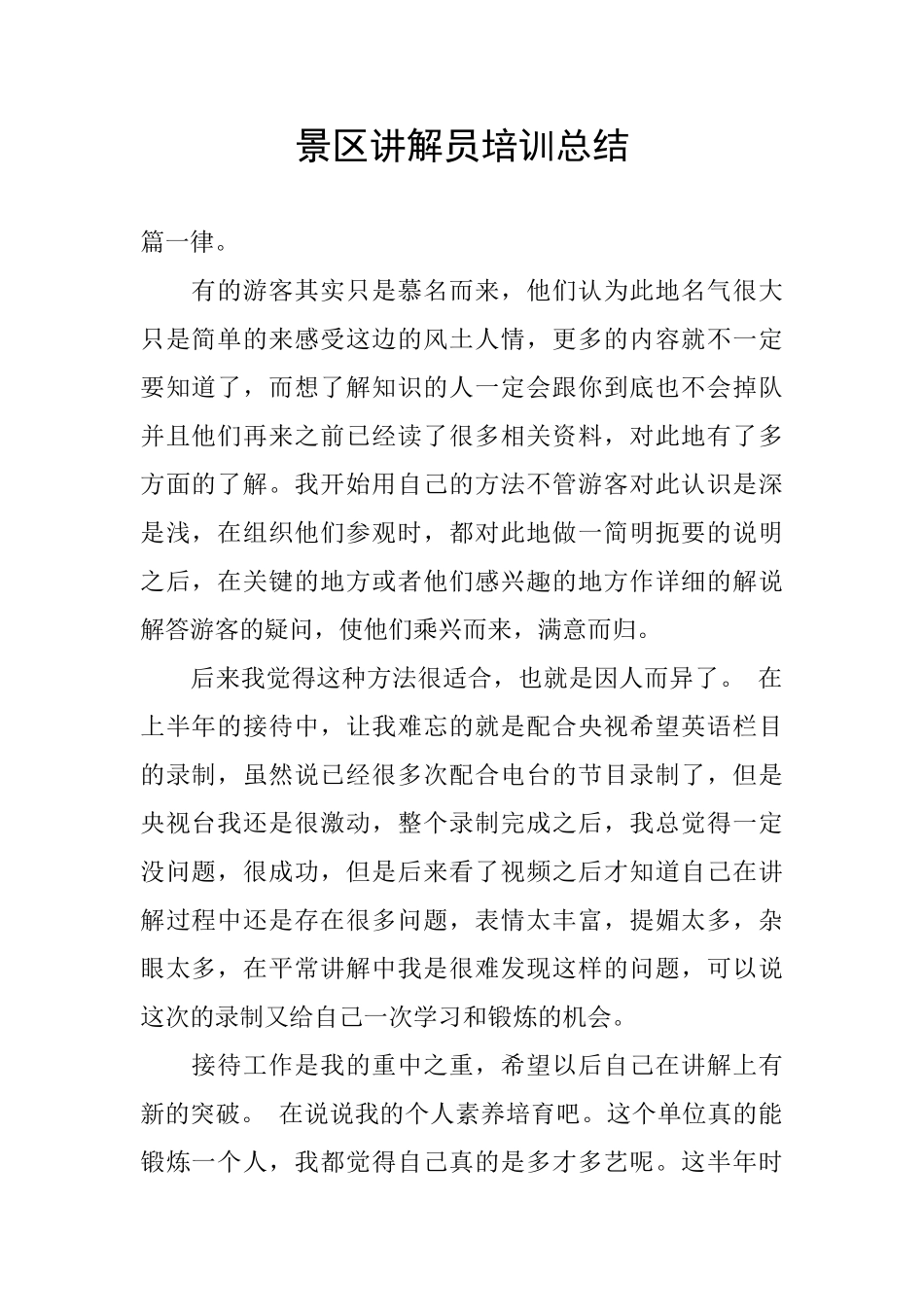 景区讲解员培训总结

篇一律。

有的游客其实只是慕名而来，他们认为此地名气很大只是简单的来感受这边的风土人情，更多的内容就不一定要知道了，而想了解知识的人一定会跟你到底也不会掉队并且他们再来之前已经读了很多相关资料，对此地有了多方面的了解。我开始用自己的方法不管游客对此认识是深是浅，在组织他们参观时，都对此地做一简明扼要的说明之后，在关键的地方或者他们感兴趣的地方作详细的解说解答游客的疑问，使他们乘兴而来，满意而归。

后来我觉得这种方法很适合，也就是因人而异了。 在上半年的接待中，让我难忘的就是配合央视希望英语栏目的录制，虽然说已经很多次配合电台的节目录制了，但是央视台我还是很激动，整个录制完成之后，我总觉得一定没问题，很成功，但是后来看了视频之后才知道自己在讲解过程中还是存在很多问题，表情太丰富，提媚太多，杂眼太多，在平常讲解中我是很难发现这样的问题，可以说这次的录制又给自己一次学习和锻炼的机会。

接待工作是我的重中之重，希望以后自己在讲解上有新的突破。 在说说我的个人素养培育吧。这个单位真的能锻炼一个人，我都觉得自己真的是多才多艺呢。这半年时